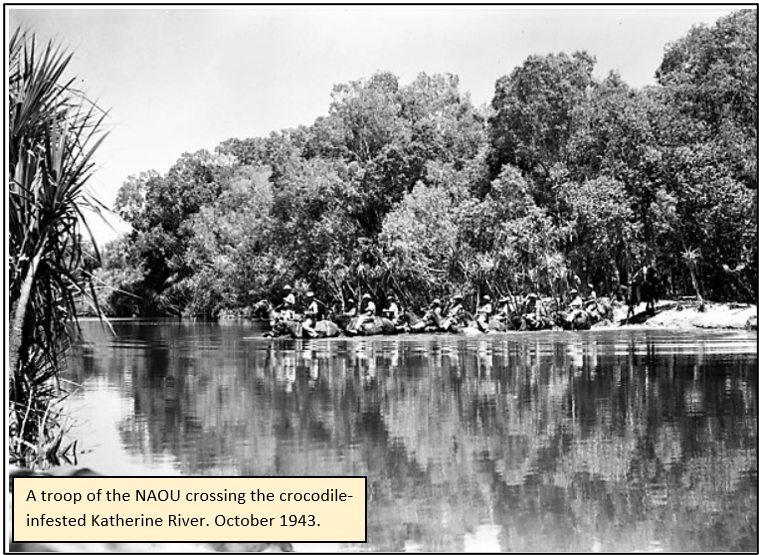 A troop of the NAOU crossing the crocodile-infested Katherine River. October 1943.